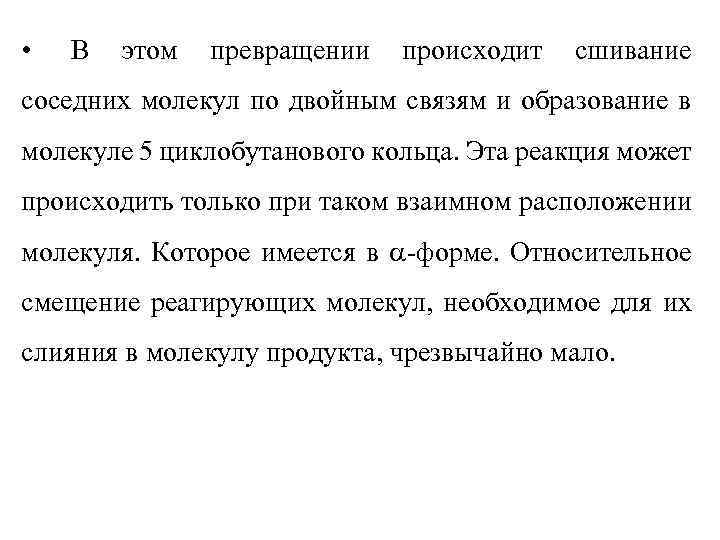 • В этом превращении происходит сшивание соседних молекул по двойным связям и образование в молекуле 5 циклобутанового кольца. Эта реакция может происходить только при таком взаимном расположении молекуля. Которое имеется в $\alpha$-форме. Относительное смещение реагирующих молекул, необходимое для их слияния в молекулу продукта, чрезвычайно мало.